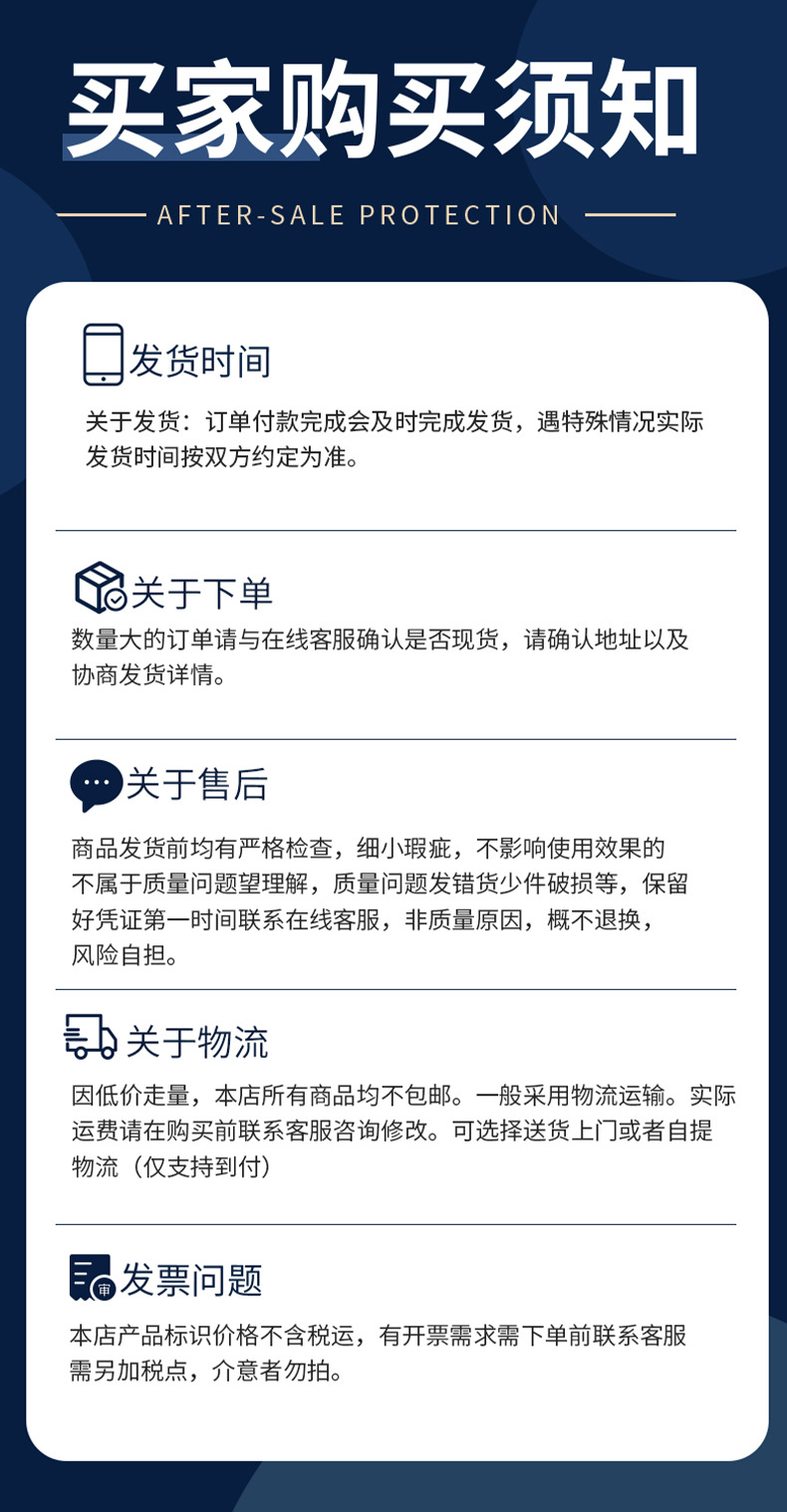 买家购买须知

AFTER-SALE PROTECTION

发货时间

关于发货：订单付款完成会及时完成发货，遇特殊情况实际发货时间按双方约定为准。

关于下单

数量大的订单请与在线客服确认是否现货，请确认地址以及协商发货详情。

关于售后

商品发货前均有严格检查，细小瑕疵，不影响使用效果的不属于质量问题望理解，质量问题发错货少件破损等，保留好凭证第一时间联系在线客服，非质量原因，概不退换，风险自担。

关于物流

因低价走量，本店所有商品均不包邮。一般采用物流运输。实际运费请在购买前联系客服咨询修改。可选择送货上门或者自提物流（仅支持到付）

发票问题

本店产品标识价格不含税运，有开票需求需下单前联系客服需另加税点，介意者勿拍。